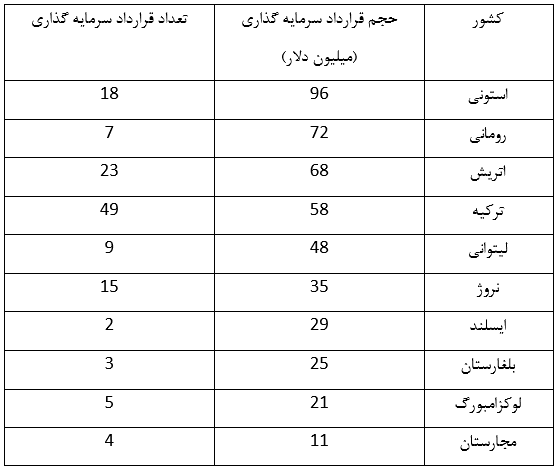 | کشور | حجم قرارداد سرمایه گذاری (میلیون دلار) | تعداد قرارداد سرمایه گذاری |
|---|---|---|
| استونی | 96 | 18 |
| رومانی | 72 | 7 |
| اتریش | 68 | 23 |
| ترکیه | 58 | 49 |
| لیتوانی | 48 | 9 |
| نروژ | 35 | 15 |
| ایسلند | 29 | 2 |
| بلغارستان | 25 | 3 |
| لوکزامبورگ | 21 | 5 |
| مجارستان | 11 | 4 |